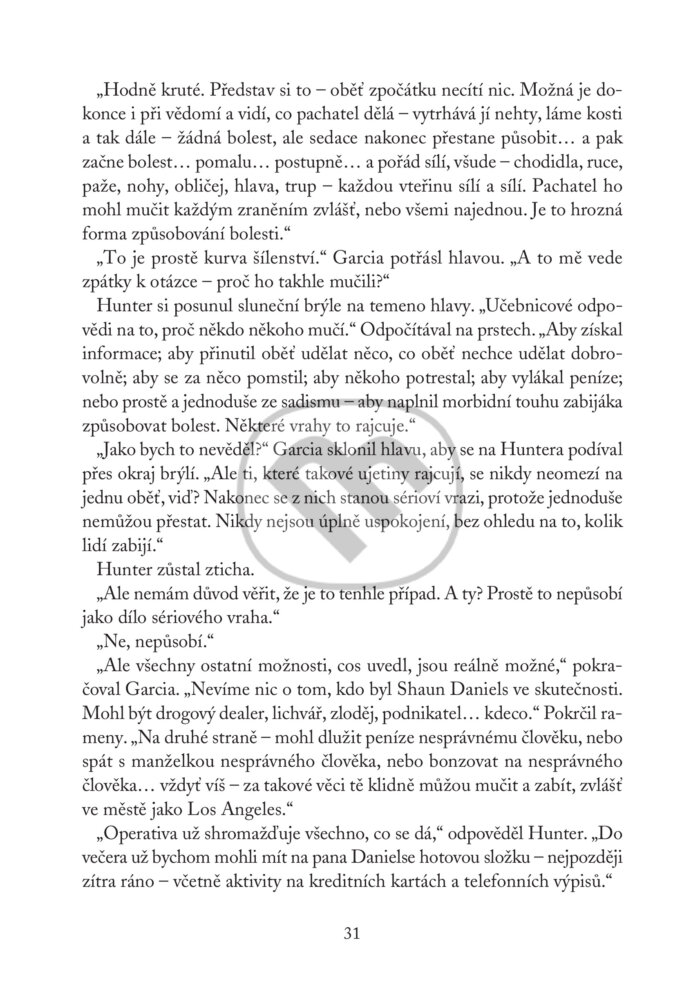 „Hodně kruté. Představ si to – oběť zpočátku necítí nic. Možná je dokonce i při vědomí a vidí, co pachatel dělá – vytrhává jí nehty, láme kosti a tak dále – žádná bolest, ale sedace nakonec přestane působit… a pak začne bolest… pomalu… postupně… a pořád sílí, všude – chodidla, ruce, paže, nohy, obličej, hlava, trup – každou vteřinu sílí a sílí. Pachatel ho mohl mučit každým zraněním zvlášť, nebo všemi najednou. Je to hrozná forma způsobování bolesti.“

„To je prostě kurva šílenství.“ Garcia potřásl hlavou. „A to mě vede zpátky k otázce – proč ho takhle mučili?“

Hunter si posunul sluneční brýle na temeno hlavy. „Učebnicové odpovědi na to, proč někdo někoho mučí.“ Odpočítával na prstech. „Aby získal informace; aby přinutil oběť udělat něco, co oběť nechce udělat dobrovolně; aby se za něco pomstil; aby někoho potrestal; aby vylákal peníze; nebo prostě a jednoduše ze sadismu – aby naplnil morbidní touhu zabijáka způsobovat bolest. Některé vrahy to rajcuje.“

„Jako bych to nevěděl?“ Garcia sklonil hlavu, aby se na Huntera podíval přes okraj brýlí. „Ale ti, které takové ujetiny rajcují, se nikdy neomezí na jednu oběť, viď? Nakonec se z nich stanou sérioví vrazi, protože jednoduše nemůžou přestat. Nikdy nejsou úplně uspokojení, bez ohledu na to, kolik lidí zabijí.“

Hunter zůstal zticha.

„Ale nemám důvod věřit, že je to tenhle případ. A ty? Prostě to nepůsobí jako dílo sériového vraha.“

„Ne, nepůsobí.“

„Ale všechny ostatní možnosti, cos uvedl, jsou reálně možné,“ pokračoval Garcia. „Nevíme nic o tom, kdo byl Shaun Daniels ve skutečnosti. Mohl být drogový dealer, lichvář, zloděj, podnikatel… kdeco.“ Pokrčil rameny. „Na druhé straně – mohl dlužit peníze nesprávnému člověku, nebo spát s manželkou nesprávného člověka, nebo bonzovat na nesprávného člověka… vždyť víš – za takové věci tě klidně můžou mučit a zabít, zvlášť ve městě jako Los Angeles.“

„Operativa už shromažďuje všechno, co se dá,“ odpověděl Hunter. „Do večera už bychom mohli mít na pana Danielse hotovou složku – nejpozději zítra ráno – včetně aktivity na kreditních kartách a telefonních výpisů.“

31